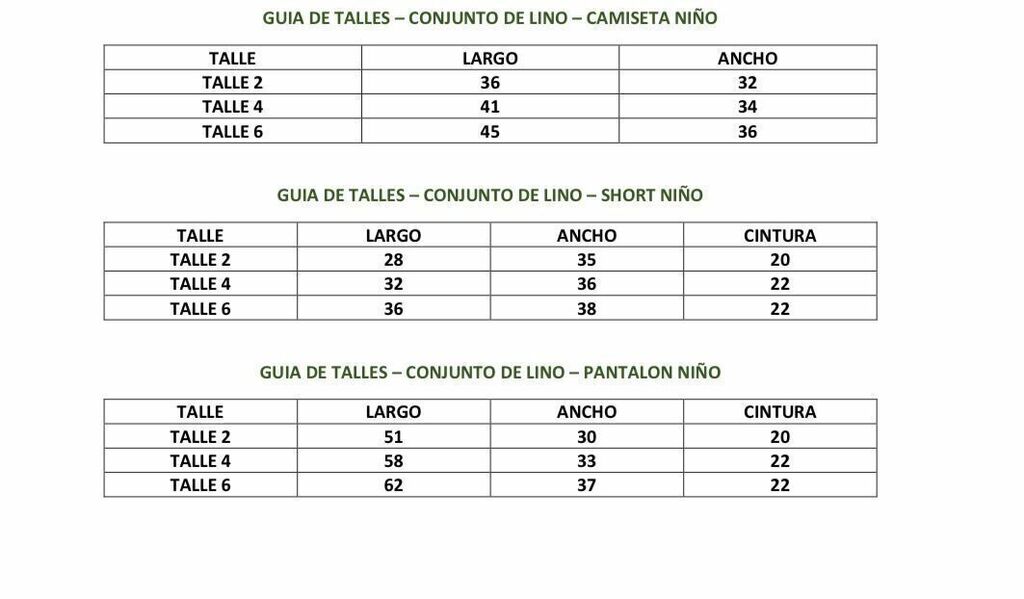 GUIA DE TALLES – CONJUNTO DE LINO – CAMISETA NIÑO

| TALLE | LARGO | ANCHO |
|---|---|---|
| TALLE 2 | 36 | 32 |
| TALLE 4 | 41 | 34 |
| TALLE 6 | 45 | 36 |

GUIA DE TALLES – CONJUNTO DE LINO – SHORT NIÑO

| TALLE | LARGO | ANCHO | CINTURA |
|---|---|---|---|
| TALLE 2 | 28 | 35 | 20 |
| TALLE 4 | 32 | 36 | 22 |
| TALLE 6 | 36 | 38 | 22 |

GUIA DE TALLES – CONJUNTO DE LINO – PANTALON NIÑO

| TALLE | LARGO | ANCHO | CINTURA |
|---|---|---|---|
| TALLE 2 | 51 | 30 | 20 |
| TALLE 4 | 58 | 33 | 22 |
| TALLE 6 | 62 | 37 | 22 |